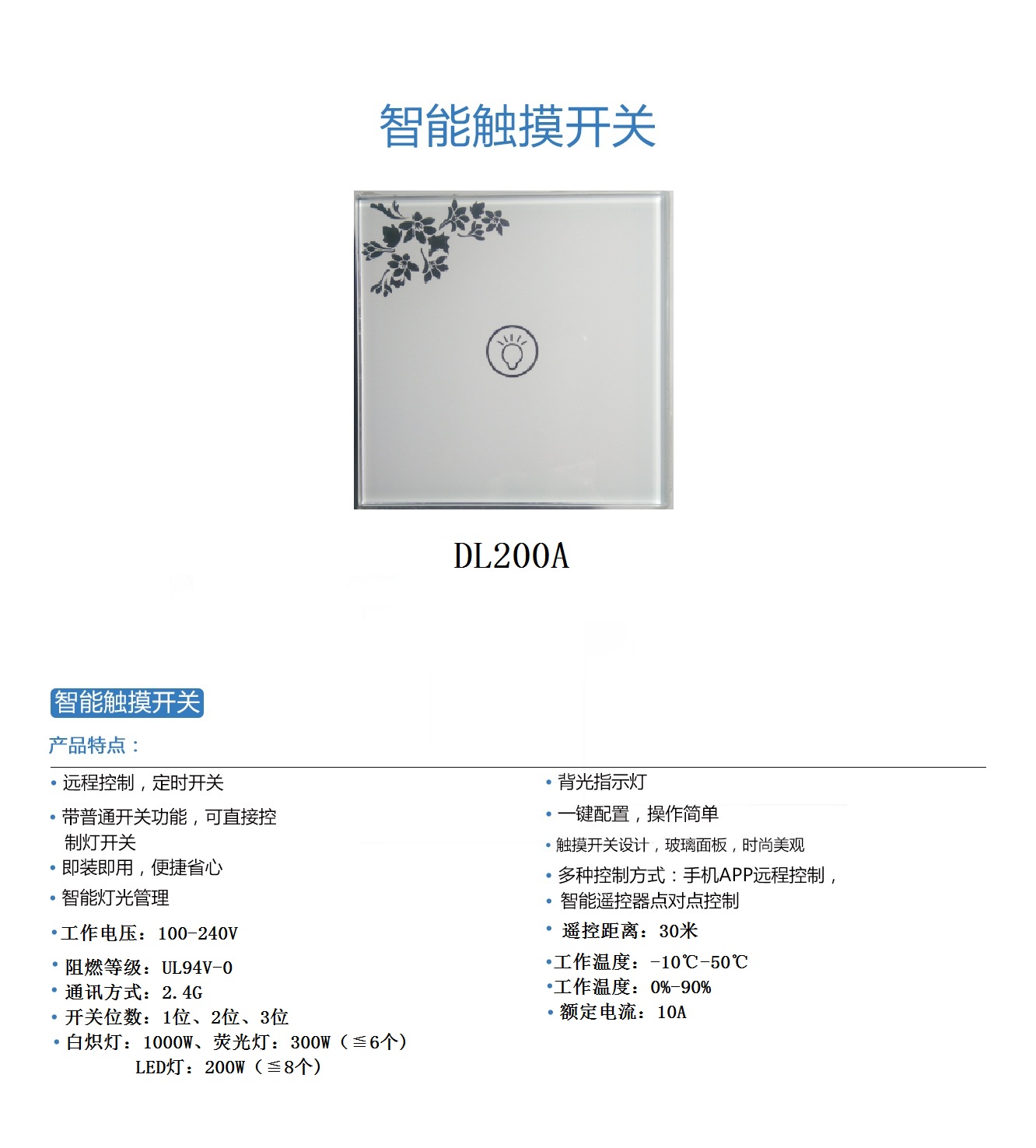 智能触摸开关

DL200A

智能触摸开关

产品特点：

• 远程控制，定时开关

• 带普通开关功能，可直接控制灯开关

• 即装即用，便捷省心

• 智能灯光管理

• 工作电压：100-240V

• 阻燃等级：UL94V-0

• 通讯方式：2.4G

• 开关位数：1位、2位、3位

• 白炽灯：1000W、荧光灯：300W（≦6个）
LED灯：200W（≦8个）

• 背光指示灯

• 一键配置，操作简单

• 触摸开关设计，玻璃面板，时尚美观

• 多种控制方式：手机APP远程控制，

• 智能遥控器点对点控制

• 遥控距离：30米

• 工作温度：-10℃-50℃

• 工作温度：0%-90%

• 额定电流：10A